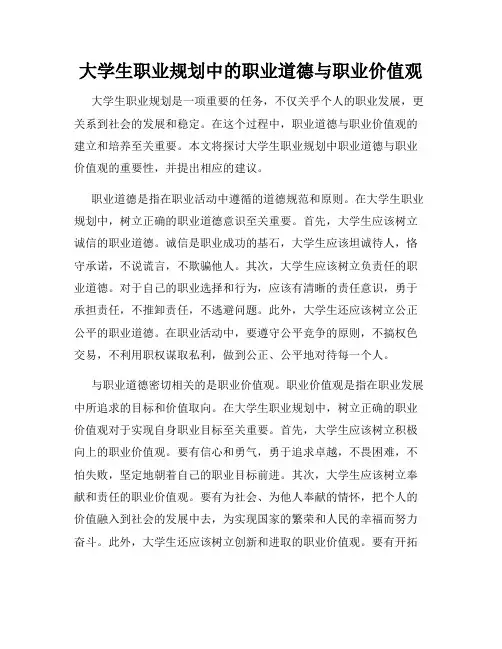 大学生职业规划中的职业道德与职业价值观

大学生职业规划是一项重要的任务，不仅关乎个人的职业发展，更关系到社会的发展和稳定。在这个过程中，职业道德与职业价值观的建立和培养至关重要。本文将探讨大学生职业规划中职业道德与职业价值观的重要性，并提出相应的建议。

职业道德是指在职业活动中遵循的道德规范和原则。在大学生职业规划中，树立正确的职业道德意识至关重要。首先，大学生应该树立诚信的职业道德。诚信是职业成功的基石，大学生应该坦诚待人，恪守承诺，不说谎言，不欺骗他人。其次，大学生应该树立负责任的职业道德。对于自己的职业选择和行为，应该有清晰的责任意识，勇于承担责任，不推卸责任，不逃避问题。此外，大学生还应该树立公正公平的职业道德。在职业活动中，要遵守公平竞争的原则，不搞权色交易，不利用职权谋取私利，做到公正、公平地对待每一个人。

与职业道德密切相关的是职业价值观。职业价值观是指在职业发展中所追求的目标和价值取向。在大学生职业规划中，树立正确的职业价值观对于实现自身职业目标至关重要。首先，大学生应该树立积极向上的职业价值观。要有信心和勇气，勇于追求卓越，不畏困难，不怕失败，坚定地朝着自己的职业目标前进。其次，大学生应该树立奉献和责任的职业价值观。要有为社会、为他人奉献的情怀，把个人的价值融入到社会的发展中去，为实现国家的繁荣和人民的幸福而努力奋斗。此外，大学生还应该树立创新和进取的职业价值观。要有开拓